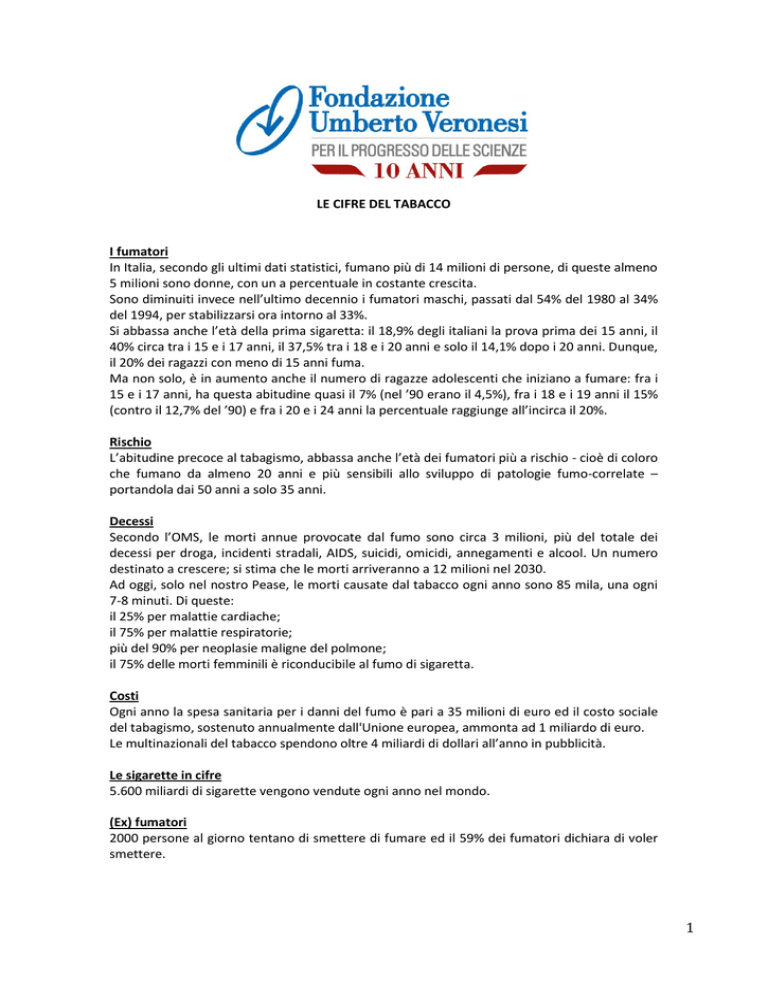 Fondazione
Umberto Veronesi
PER IL PROGRESSO DELLE SCIENZE
10 ANNI

LE CIFRE DEL TABACCO

I fumatori
In Italia, secondo gli ultimi dati statistici, fumano più di 14 milioni di persone, di queste almeno 5 milioni sono donne, con un a percentuale in costante crescita.
Sono diminuiti invece nell'ultimo decennio i fumatori maschi, passati dal 54% del 1980 al 34% del 1994, per stabilizzarsi ora intorno al 33%.
Si abbassa anche l'età della prima sigaretta: il 18,9% degli italiani la prova prima dei 15 anni, il 40% circa tra i 15 e i 17 anni, il 37,5% tra i 18 e i 20 anni e solo il 14,1% dopo i 20 anni. Dunque, il 20% dei ragazzi con meno di 15 anni fuma.
Ma non solo, è in aumento anche il numero di ragazze adolescenti che iniziano a fumare: fra i 15 e i 17 anni, ha questa abitudine quasi il 7% (nel '90 erano il 4,5%), fra i 18 e i 19 anni il 15% (contro il 12,7% del '90) e fra i 20 e i 24 anni la percentuale raggiunge all'incirca il 20%.

Rischio
L'abitudine precoce al tabagismo, abbassa anche l'età dei fumatori più a rischio - cioè di coloro che fumano da almeno 20 anni e più sensibili allo sviluppo di patologie fumo-correlate – portandola dai 50 anni a solo 35 anni.

Decessi
Secondo l'OMS, le morti annue provocate dal fumo sono circa 3 milioni, più del totale dei decessi per droga, incidenti stradali, AIDS, suicidi, omicidi, annegamenti e alcool. Un numero destinato a crescere; si stima che le morti arriveranno a 12 milioni nel 2030.
Ad oggi, solo nel nostro Pease, le morti causate dal tabacco ogni anno sono 85 mila, una ogni 7-8 minuti. Di queste:
il 25% per malattie cardiache;
il 75% per malattie respiratorie;
più del 90% per neoplasie maligne del polmone;
il 75% delle morti femminili è riconducibile al fumo di sigaretta.

Costi
Ogni anno la spesa sanitaria per i danni del fumo è pari a 35 milioni di euro ed il costo sociale del tabagismo, sostenuto annualmente dall'Unione europea, ammonta ad 1 miliardo di euro.
Le multinazionali del tabacco spendono oltre 4 miliardi di dollari all'anno in pubblicità.

Le sigarette in cifre
5.600 miliardi di sigarette vengono vendute ogni anno nel mondo.

(Ex) fumatori
2000 persone al giorno tentano di smettere di fumare ed il 59% dei fumatori dichiara di voler smettere.

1